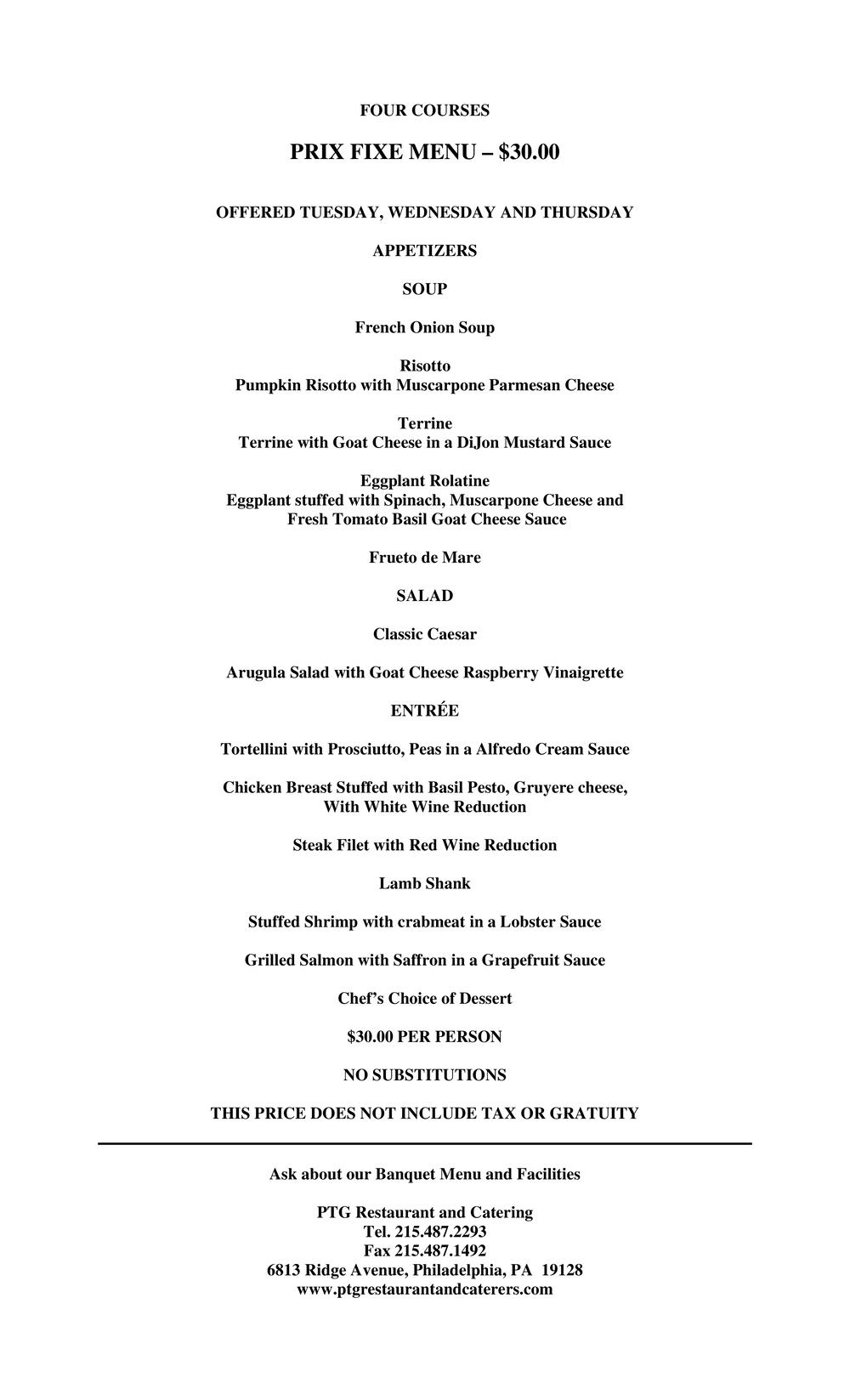 FOUR COURSES

PRIX FIXE MENU – $30.00

OFFERED TUESDAY, WEDNESDAY AND THURSDAY

APPETIZERS

SOUP

French Onion Soup

Risotto
Pumpkin Risotto with Muscarpone Parmesan Cheese

Terrine
Terrine with Goat Cheese in a DiJon Mustard Sauce

Eggplant Rolatine
Eggplant stuffed with Spinach, Muscarpone Cheese and Fresh Tomato Basil Goat Cheese Sauce

Frueto de Mare

SALAD

Classic Caesar

Arugula Salad with Goat Cheese Raspberry Vinaigrette

ENTRÉE

Tortellini with Prosciutto, Peas in a Alfredo Cream Sauce

Chicken Breast Stuffed with Basil Pesto, Gruyere cheese, With White Wine Reduction

Steak Filet with Red Wine Reduction

Lamb Shank

Stuffed Shrimp with crabmeat in a Lobster Sauce

Grilled Salmon with Saffron in a Grapefruit Sauce

Chef's Choice of Dessert

$30.00 PER PERSON

NO SUBSTITUTIONS

THIS PRICE DOES NOT INCLUDE TAX OR GRATUITY

Ask about our Banquet Menu and Facilities

PTG Restaurant and Catering
Tel. 215.487.2293
Fax 215.487.1492
6813 Ridge Avenue, Philadelphia, PA 19128
www.ptgrestaurantandcaterers.com